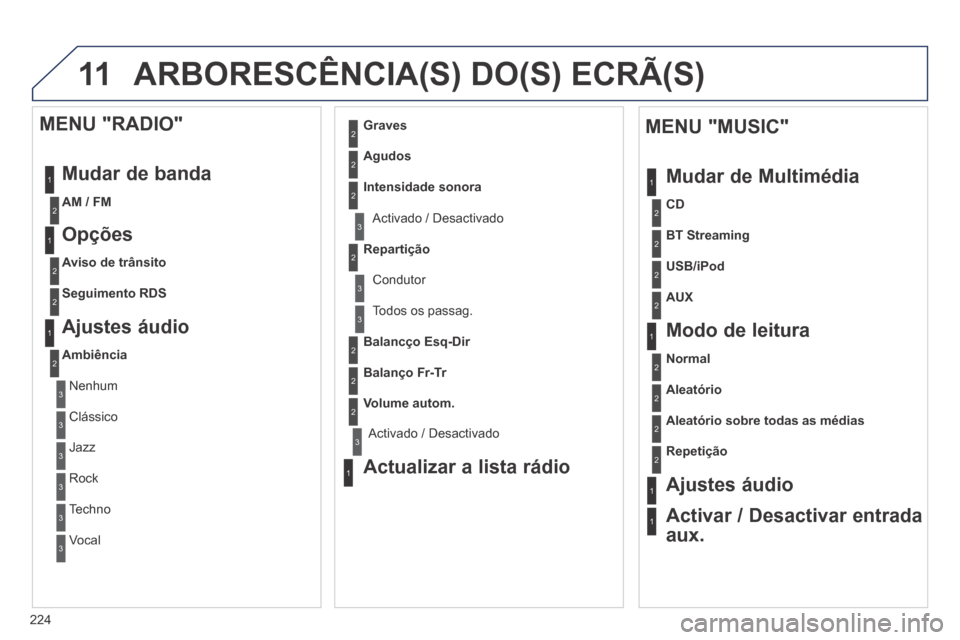 11 ARBORESCÊNCIA(S) DO(S) ECRÃ(S)

MENU "RADIO"

1 Mudar de banda

2 AM / FM

1 Opções

2 Aviso de trânsito

2 Seguimento RDS

1 Ajustes áudio

2 Ambiência

3 Nenhum

3 Clássico

3 Jazz

3 Rock

3 Techno

3 Vocal

2 Graves

2 Agudos

2 Intensidade sonora

3 Activado / Desactivado

2 Repartição

3 Condutor

3 Todos os passag.

2 Balancço Esq-Dir

2 Balanço Fr-Tr

2 Volume autom.

3 Activado / Desactivado

1 Actualizar a lista rádio

MENU "MUSIC"

1 Mudar de Multimédia

2 CD

2 BT Streaming

2 USB/iPod

2 AUX

1 Modo de leitura

2 Normal

2 Aleatório

2 Aleatório sobre todas as médias

2 Repetição

1 Ajustes áudio

1 Activar / Desactivar entrada aux.

224

carmanualsonline.info